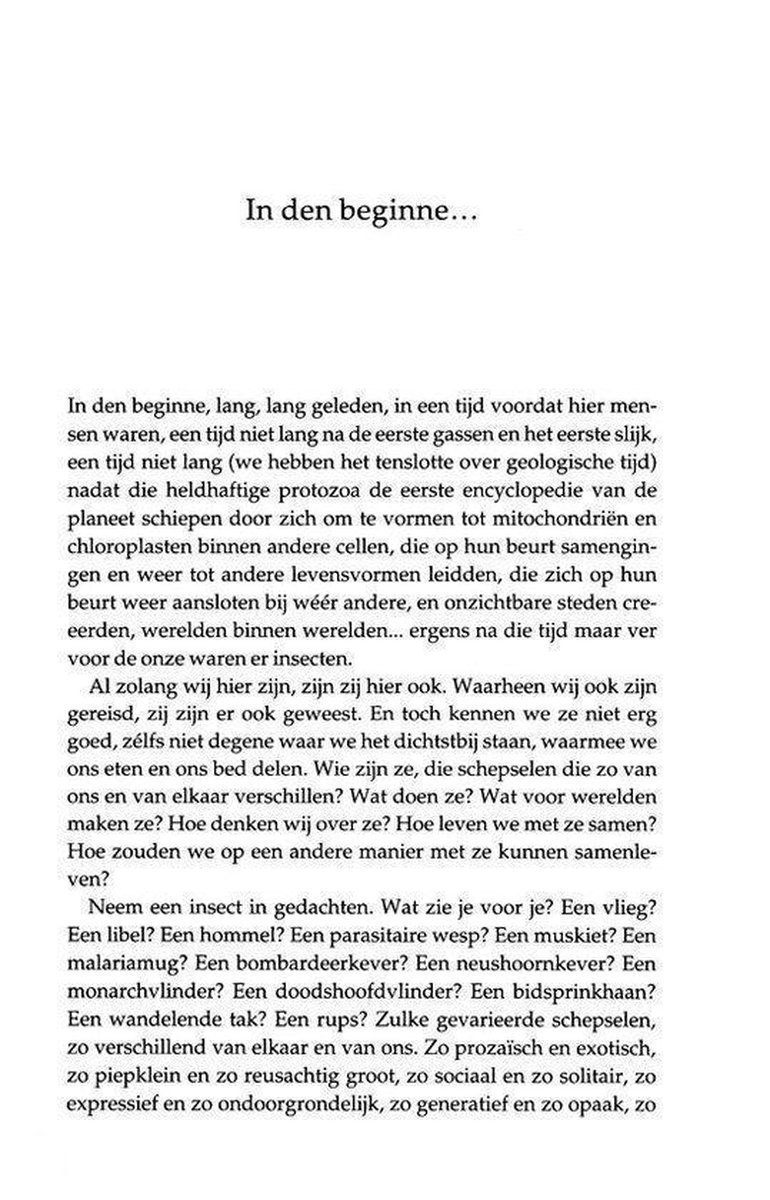 In den beginne…

In den beginne, lang, lang geleden, in een tijd voordat hier mensen waren, een tijd niet lang na de eerste gassen en het eerste slijk, een tijd niet lang (we hebben het tenslotte over geologische tijd) nadat die heldhaftige protozoa de eerste encyclopedie van de planeet schiepen door zich om te vormen tot mitochondriën en chloroplasten binnen andere cellen, die op hun beurt samengingen en weer tot andere levensvormen leidden, die zich op hun beurt weer aansloten bij wéér andere, en onzichtbare steden creeerden, werelden binnen werelden… ergens na die tijd maar ver voor de onze waren er insecten.

Al zolang wij hier zijn, zijn zij hier ook. Waarheen wij ook zijn gereisd, zij zijn er ook geweest. En toch kennen we ze niet erg goed, zélfs niet degene waar we het dichtstbij staan, waarmee we ons eten en ons bed delen. Wie zijn ze, die schepselen die zo van ons en van elkaar verschillen? Wat doen ze? Wat voor werelden maken ze? Hoe denken wij over ze? Hoe leven we met ze samen? Hoe zouden we op een andere manier met ze kunnen samenleven?

Neem een insect in gedachten. Wat zie je voor je? Een vlieg? Een libel? Een hommel? Een parasitaire wesp? Een muskiet? Een malariamug? Een bombardeerkever? Een neushoornkever? Een monarchvlinder? Een doodshoofdvlinder? Een bidsprinkhaan? Een wandelende tak? Een rups? Zulke gevarieerde schepselen, zo verschillend van elkaar en van ons. Zo prozaïsch en exotisch, zo piepklein en zo reusachtig groot, zo sociaal en zo solitair, zo expressief en zo ondoorgrondelijk, zo generatief en zo opaak, zo